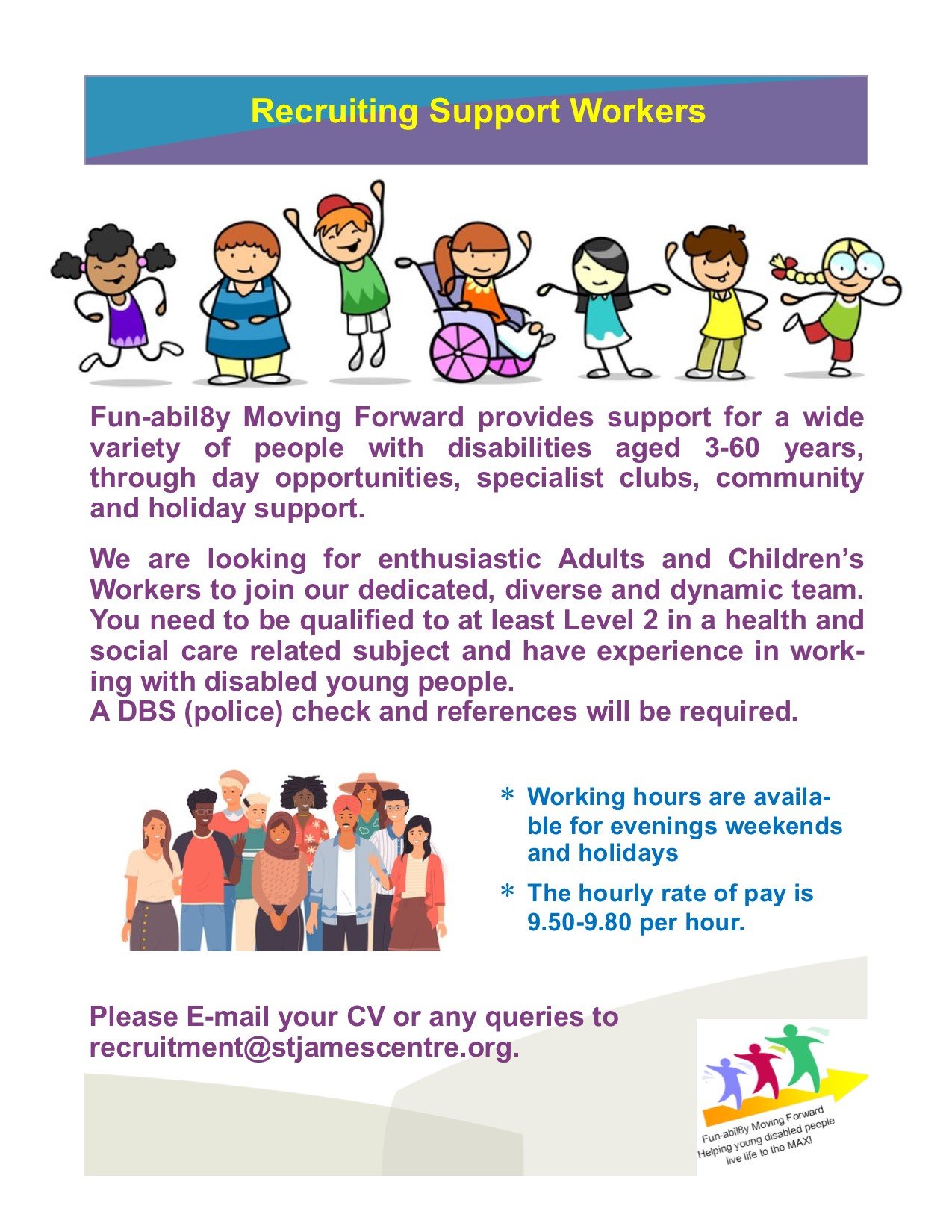 Recruiting Support Workers

Fun-abil8y Moving Forward provides support for a wide variety of people with disabilities aged 3-60 years, through day opportunities, specialist clubs, community and holiday support.

We are looking for enthusiastic Adults and Children's Workers to join our dedicated, diverse and dynamic team. You need to be qualified to at least Level 2 in a health and social care related subject and have experience in working with disabled young people.
A DBS (police) check and references will be required.

* Working hours are available for evenings weekends and holidays
* The hourly rate of pay is 9.50-9.80 per hour.

Please E-mail your CV or any queries to recruitment@stjamescentre.org.

Fun-abil8y Moving Forward
Helping young disabled people live life to the MAX!